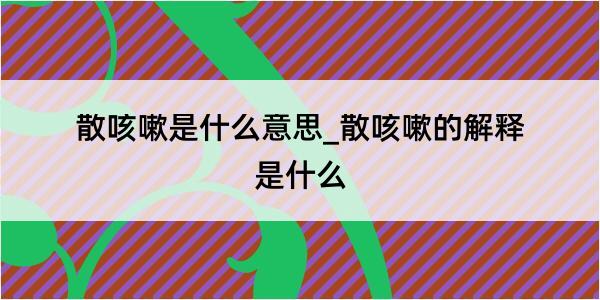 散咳嗽是什么意思_散咳嗽的解释是什么